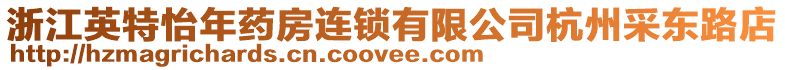 浙江英特怡年药房连锁有限公司杭州采东路店
http://hzmagrichards.cn.coovee.com